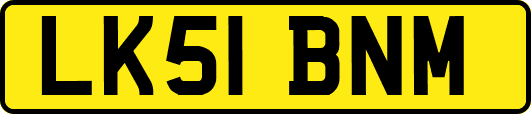 LK51 BNM